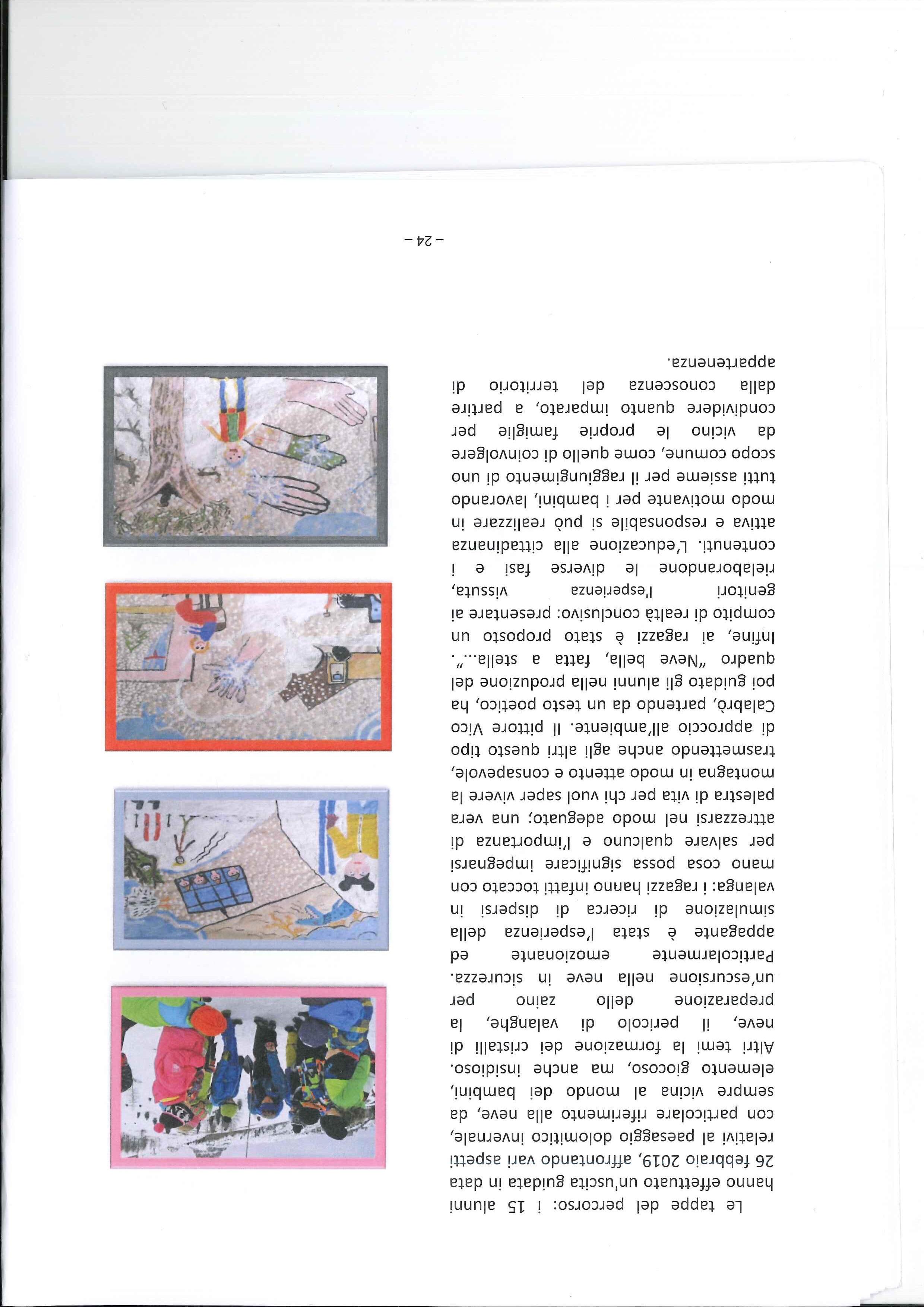 Le tappe del percorso: i 15 alunni hanno effettuato un'uscita guidata in data 26 febbraio 2019, affrontando vari aspetti relativi al paesaggio dolomitico invernale, con particolare riferimento alla neve, da sempre vicina al mondo dei bambini, elemento giocoso, ma anche insidioso. Altri temi la formazione dei cristalli di neve, il pericolo di valanghe, la preparazione dello zaino per un'escursione nella neve in sicurezza. Particolarmente emozionante ed appagante è stata l'esperienza della simulazione di ricerca di dispersi in valanga: i ragazzi hanno infatti toccato con mano cosa possa significare impegnarsi per salvare qualcuno e l'importanza di attrezzarsi nel modo adeguato; una vera palestra di vita per chi vuol saper vivere la montagna in modo attento e consapevole, trasmettendo anche agli altri questo tipo di approccio all'ambiente. Il pittore Vico Calabrò, partendo da un testo poetico, ha poi guidato gli alunni nella produzione del quadro "Neve bella, fatta a stella...". Infine, ai ragazzi è stato proposto un compito di realtà conclusivo: presentare ai genitori l'esperienza vissuta, rielaborandone le diverse fasi e i contenuti. L'educazione alla cittadinanza attiva e responsabile si può realizzare in modo motivante per i bambini, lavorando tutti assieme per il raggiungimento di uno scopo comune, come quello di coinvolgere da vicino le proprie famiglie per condividere quanto imparato, a partire dalla conoscenza del territorio di appartenenza.

– 24 –